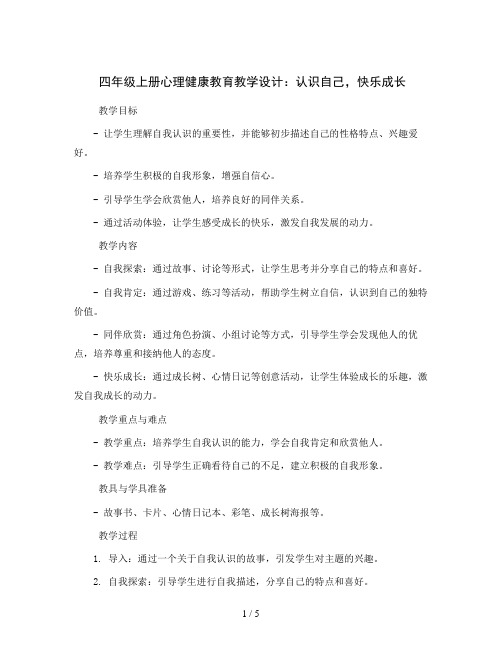 四年级上册心理健康教育教学设计：认识自己，快乐成长

教学目标

- 让学生理解自我认识的重要性，并能够初步描述自己的性格特点、兴趣爱好。

- 培养学生积极的自我形象，增强自信心。

- 引导学生学会欣赏他人，培养良好的同伴关系。

- 通过活动体验，让学生感受成长的快乐，激发自我发展的动力。

教学内容

- 自我探索：通过故事、讨论等形式，让学生思考并分享自己的特点和喜好。

- 自我肯定：通过游戏、练习等活动，帮助学生树立自信，认识到自己的独特价值。

- 同伴欣赏：通过角色扮演、小组讨论等方式，引导学生学会发现他人的优点，培养尊重和接纳他人的态度。

- 快乐成长：通过成长树、心情日记等创意活动，让学生体验成长的乐趣，激发自我成长的动力。

教学重点与难点

- 教学重点：培养学生自我认识的能力，学会自我肯定和欣赏他人。

- 教学难点：引导学生正确看待自己的不足，建立积极的自我形象。

教具与学具准备

- 故事书、卡片、心情日记本、彩笔、成长树海报等。

教学过程

1. 导入：通过一个关于自我认识的故事，引发学生对主题的兴趣。

2. 自我探索：引导学生进行自我描述，分享自己的特点和喜好。

1 / 5